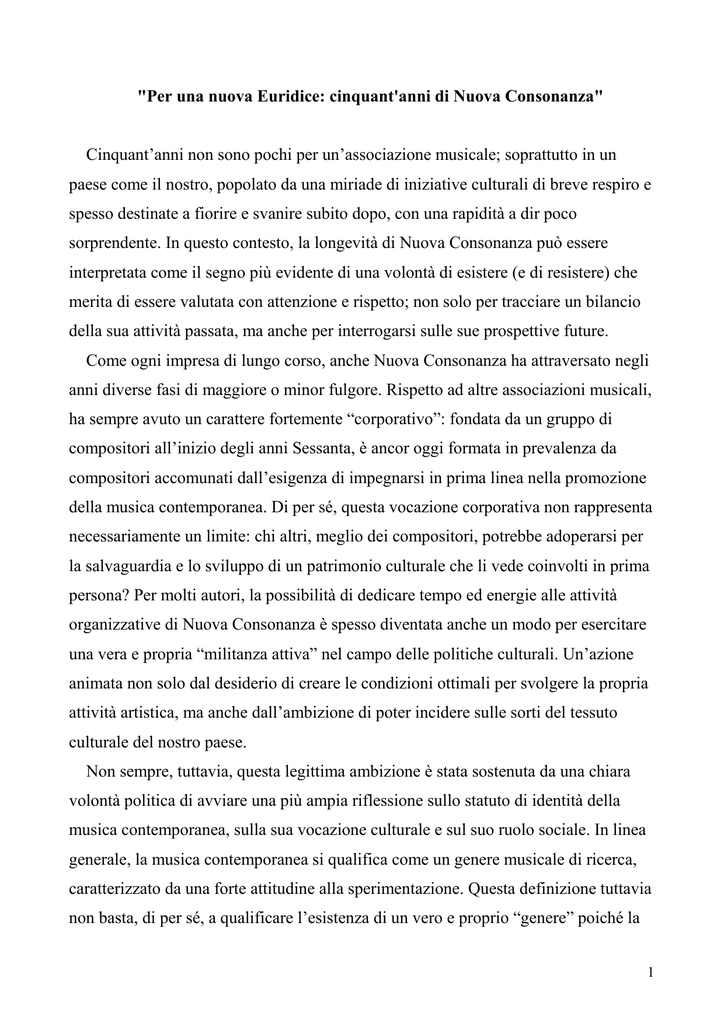 "Per una nuova Euridice: cinquant'anni di Nuova Consonanza"

Cinquant’anni non sono pochi per un’associazione musicale; soprattutto in un paese come il nostro, popolato da una miriade di iniziative culturali di breve respiro e spesso destinate a fiorire e svanire subito dopo, con una rapidità a dir poco sorprendente. In questo contesto, la longevità di Nuova Consonanza può essere interpretata come il segno più evidente di una volontà di esistere (e di resistere) che merita di essere valutata con attenzione e rispetto; non solo per tracciare un bilancio della sua attività passata, ma anche per interrogarsi sulle sue prospettive future.

Come ogni impresa di lungo corso, anche Nuova Consonanza ha attraversato negli anni diverse fasi di maggiore o minor fulgore. Rispetto ad altre associazioni musicali, ha sempre avuto un carattere fortemente “corporativo”: fondata da un gruppo di compositori all’inizio degli anni Sessanta, è ancor oggi formata in prevalenza da compositori accomunati dall’esigenza di impegnarsi in prima linea nella promozione della musica contemporanea. Di per sé, questa vocazione corporativa non rappresenta necessariamente un limite: chi altri, meglio dei compositori, potrebbe adoperarsi per la salvaguardia e lo sviluppo di un patrimonio culturale che li vede coinvolti in prima persona? Per molti autori, la possibilità di dedicare tempo ed energie alle attività organizzative di Nuova Consonanza è spesso diventata anche un modo per esercitare una vera e propria “militanza attiva” nel campo delle politiche culturali. Un’azione animata non solo dal desiderio di creare le condizioni ottimali per svolgere la propria attività artistica, ma anche dall’ambizione di poter incidere sulle sorti del tessuto culturale del nostro paese.

Non sempre, tuttavia, questa legittima ambizione è stata sostenuta da una chiara volontà politica di avviare una più ampia riflessione sullo statuto di identità della musica contemporanea, sulla sua vocazione culturale e sul suo ruolo sociale. In linea generale, la musica contemporanea si qualifica come un genere musicale di ricerca, caratterizzato da una forte attitudine alla sperimentazione. Questa definizione tuttavia non basta, di per sé, a qualificare l’esistenza di un vero e proprio “genere” poiché la

1